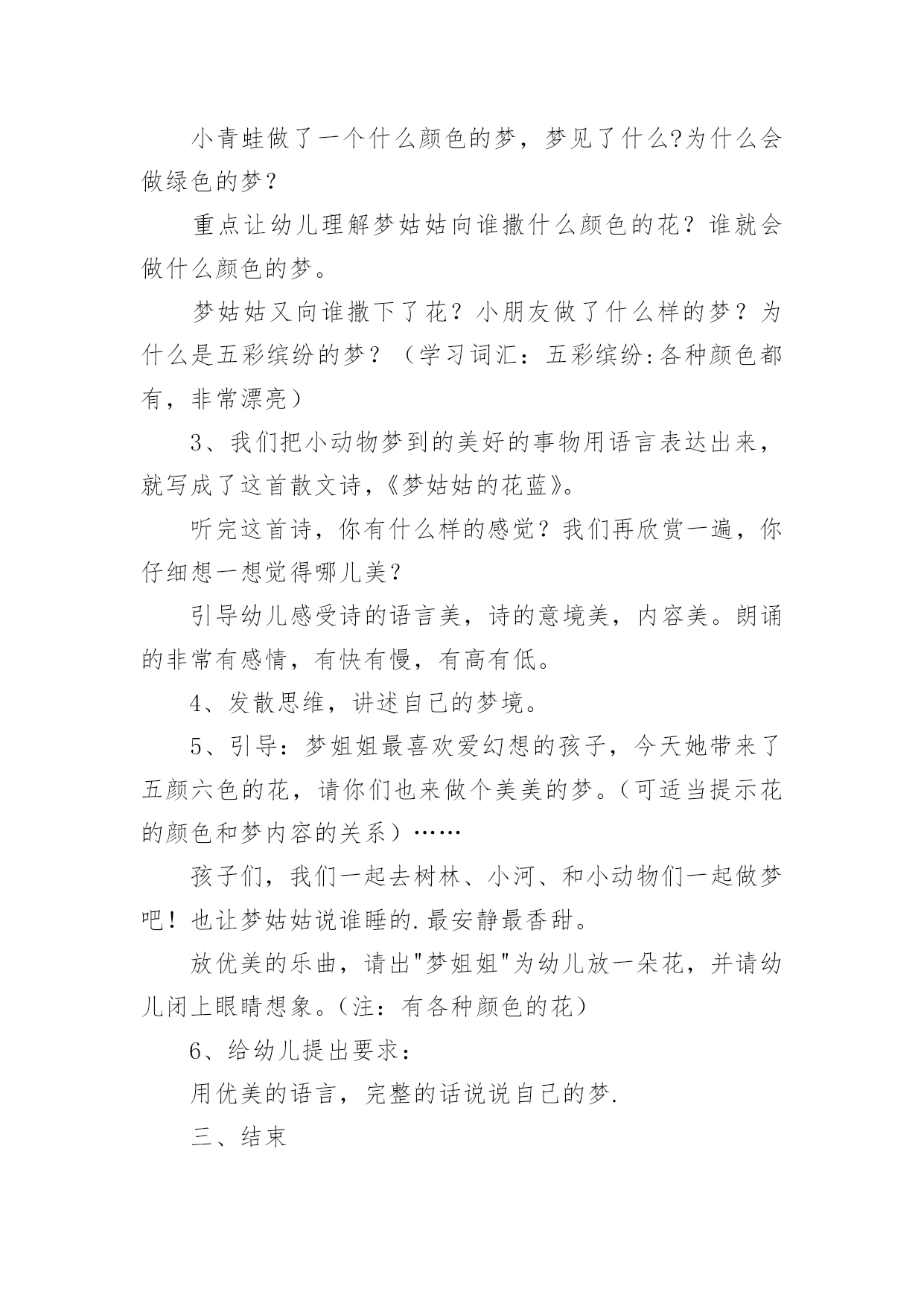 小青蛙做了一个什么颜色的梦，梦见了什么?为什么会做绿色的梦？

重点让幼儿理解梦姑姑向谁撒什么颜色的花？谁就会做什么颜色的梦。

梦姑姑又向谁撒下了花？小朋友做了什么样的梦？为什么是五彩缤纷的梦？（学习词汇：五彩缤纷:各种颜色都有，非常漂亮）

3、我们把小动物梦到的美好的事物用语言表达出来，就写成了这首散文诗，《梦姑姑的花蓝》。

听完这首诗，你有什么样的感觉？我们再欣赏一遍，你仔细想一想觉得哪儿美？

引导幼儿感受诗的语言美，诗的意境美，内容美。朗诵的非常有感情，有快有慢，有高有低。

4、发散思维，讲述自己的梦境。

5、引导：梦姐姐最喜欢爱幻想的孩子，今天她带来了五颜六色的花，请你们也来做个美美的梦。(可适当提示花的颜色和梦内容的关系）……

孩子们，我们一起去树林、小河、和小动物们一起做梦吧！也让梦姑姑说谁睡的.最安静最香甜。

放优美的乐曲，请出"梦姐姐"为幼儿放一朵花，并请幼儿闭上眼睛想象。(注：有各种颜色的花）

6、给幼儿提出要求：

用优美的语言，完整的话说说自己的梦.

三、结束